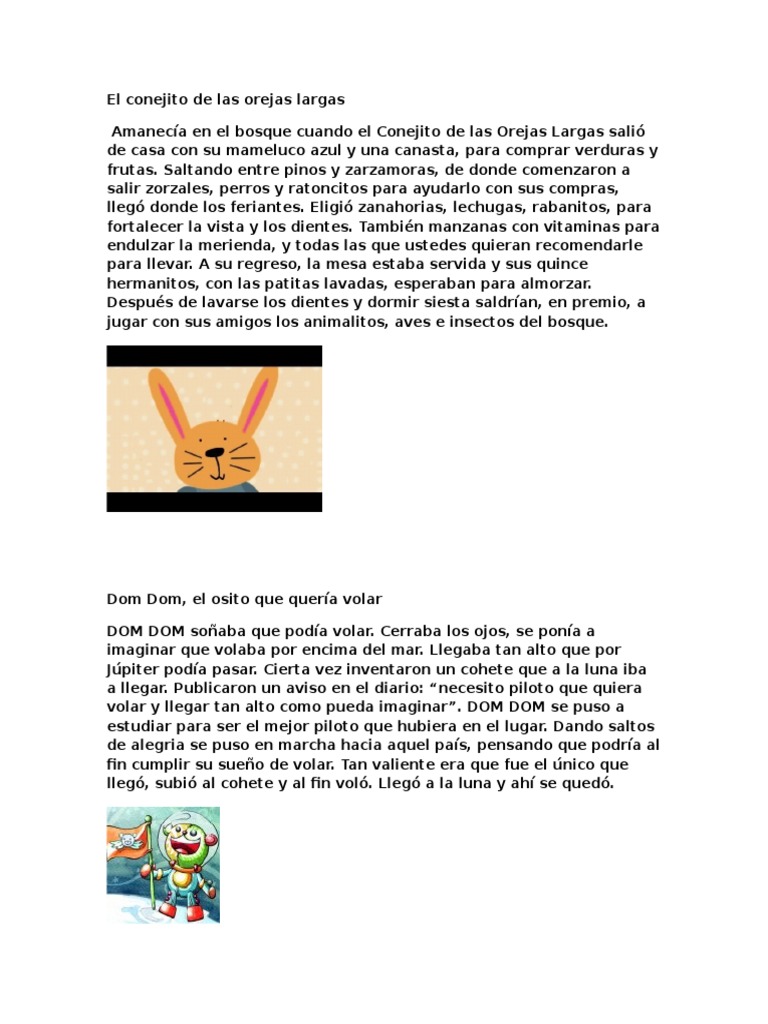 El conejito de las orejas largas

Amanecía en el bosque cuando el Conejito de las Orejas Largas salió de casa con su mameluco azul y una canasta, para comprar verduras y frutas. Saltando entre pinos y zarzamoras, de donde comenzaron a salir zorzales, perros y ratoncitos para ayudarlo con sus compras, llegó donde los feriantes. Eligió zanahorias, lechugas, rabanitos, para fortalecer la vista y los dientes. También manzanas con vitaminas para endulzar la merienda, y todas las que ustedes quieran recomendarle para llevar. A su regreso, la mesa estaba servida y sus quince hermanitos, con las patitas lavadas, esperaban para almorzar. Después de lavarse los dientes y dormir siesta saldrían, en premio, a jugar con sus amigos los animalitos, aves e insectos del bosque.

Dom Dom, el osito que quería volar

DOM DOM soñaba que podía volar. Cerraba los ojos, se ponía a imaginar que volaba por encima del mar. Llegaba tan alto que por Júpiter podía pasar. Cierta vez inventaron un cohete que a la luna iba a llegar. Publicaron un aviso en el diario: “necesito piloto que quiera volar y llegar tan alto como pueda imaginar”. DOM DOM se puso a estudiar para ser el mejor piloto que hubiera en el lugar. Dando saltos de alegria se puso en marcha hacia aquel país, pensando que podría al fin cumplir su sueño de volar. Tan valiente era que fue el único que llegó, subió al cohete y al fin voló. Llegó a la luna y ahí se quedó.